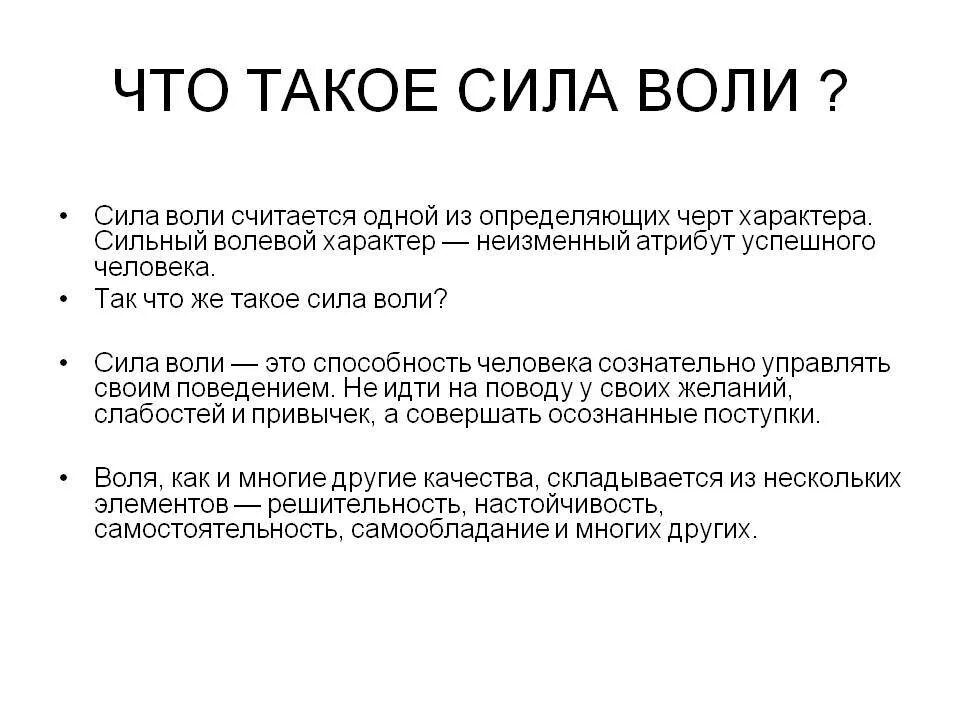 ЧТО ТАКОЕ СИЛА ВОЛИ ?

• Сила воли считается одной из определяющих черт характера. Сильный волевой характер — неизменный атрибут успешного человека.

• Так что же такое сила воли?

• Сила воли — это способность человека сознательно управлять своим поведением. Не идти на поводу у своих желаний, слабостей и привычек, а совершать осознанные поступки.

• Воля, как и многие другие качества, складывается из нескольких элементов — решительность, настойчивость, самостоятельность, самообладание и многих других.